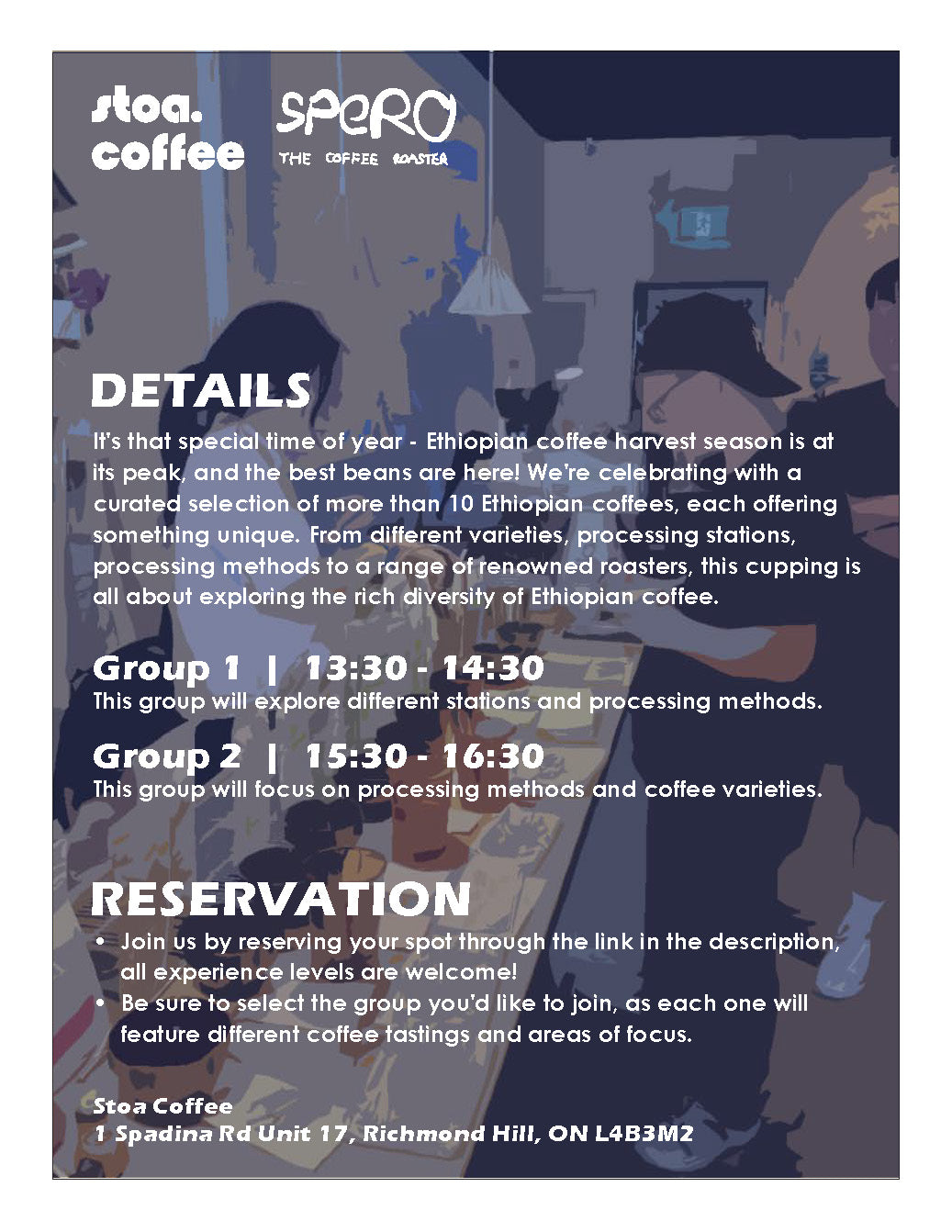 stoa.
coffee

SPERO
THE COFFEE ROASTER

DETAILS

It's that special time of year - Ethiopian coffee harvest season is at its peak, and the best beans are here! We're celebrating with a curated selection of more than 10 Ethiopian coffees, each offering something unique. From different varieties, processing stations, processing methods to a range of renowned roasters, this cupping is all about exploring the rich diversity of Ethiopian coffee.

Group 1 | 13:30 - 14:30
This group will explore different stations and processing methods.

Group 2 | 15:30 - 16:30
This group will focus on processing methods and coffee varieties.

RESERVATION

• Join us by reserving your spot through the link in the description, all experience levels are welcome!
• Be sure to select the group you'd like to join, as each one will feature different coffee tastings and areas of focus.

Stoa Coffee
1 Spadina Rd Unit 17, Richmond Hill, ON L4B3M2